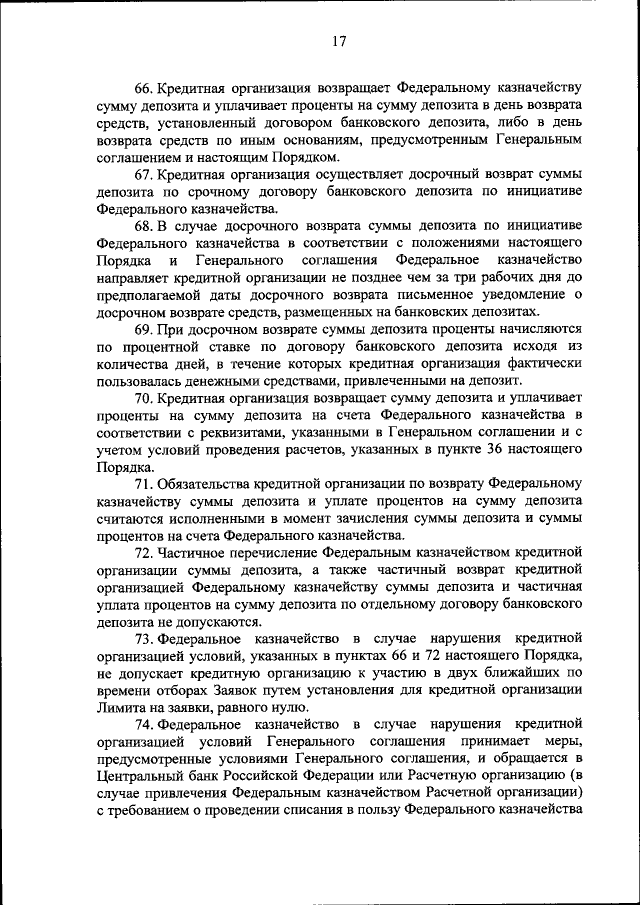 17

66. Кредитная организация возвращает Федеральному казначейству сумму депозита и уплачивает проценты на сумму депозита в день возврата средств, установленный договором банковского депозита, либо в день возврата средств по иным основаниям, предусмотренным Генеральным соглашением и настоящим Порядком.

67. Кредитная организация осуществляет досрочный возврат суммы депозита по срочному договору банковского депозита по инициативе Федерального казначейства.

68. В случае досрочного возврата суммы депозита по инициативе Федерального казначейства в соответствии с положениями настоящего Порядка и Генерального соглашения Федеральное казначейство направляет кредитной организации не позднее чем за три рабочих дня до предполагаемой даты досрочного возврата письменное уведомление о досрочном возврате средств, размещенных на банковских депозитах.

69. При досрочном возврате суммы депозита проценты начисляются по процентной ставке по договору банковского депозита исходя из количества дней, в течение которых кредитная организация фактически пользовалась денежными средствами, привлеченными на депозит.

70. Кредитная организация возвращает сумму депозита и уплачивает проценты на сумму депозита на счета Федерального казначейства в соответствии с реквизитами, указанными в Генеральном соглашении и с учетом условий проведения расчетов, указанных в пункте 36 настоящего Порядка.

71. Обязательства кредитной организации по возврату Федеральному казначейству суммы депозита и уплате процентов на сумму депозита считаются исполненными в момент зачисления суммы депозита и суммы процентов на счета Федерального казначейства.

72. Частичное перечисление Федеральным казначейством кредитной организации суммы депозита, а также частичный возврат кредитной организацией Федеральному казначейству суммы депозита и частичная уплата процентов на сумму депозита по отдельному договору банковского депозита не допускаются.

73. Федеральное казначейство в случае нарушения кредитной организацией условий, указанных в пунктах 66 и 72 настоящего Порядка, не допускает кредитную организацию к участию в двух ближайших по времени отборах Заявок путем установления для кредитной организации Лимита на заявки, равного нулю.

74. Федеральное казначейство в случае нарушения кредитной организацией условий Генерального соглашения принимает меры, предусмотренные условиями Генерального соглашения, и обращается в Центральный банк Российской Федерации или Расчетную организацию (в случае привлечения Федеральным казначейством Расчетной организации) с требованием о проведении списания в пользу Федерального казначейства